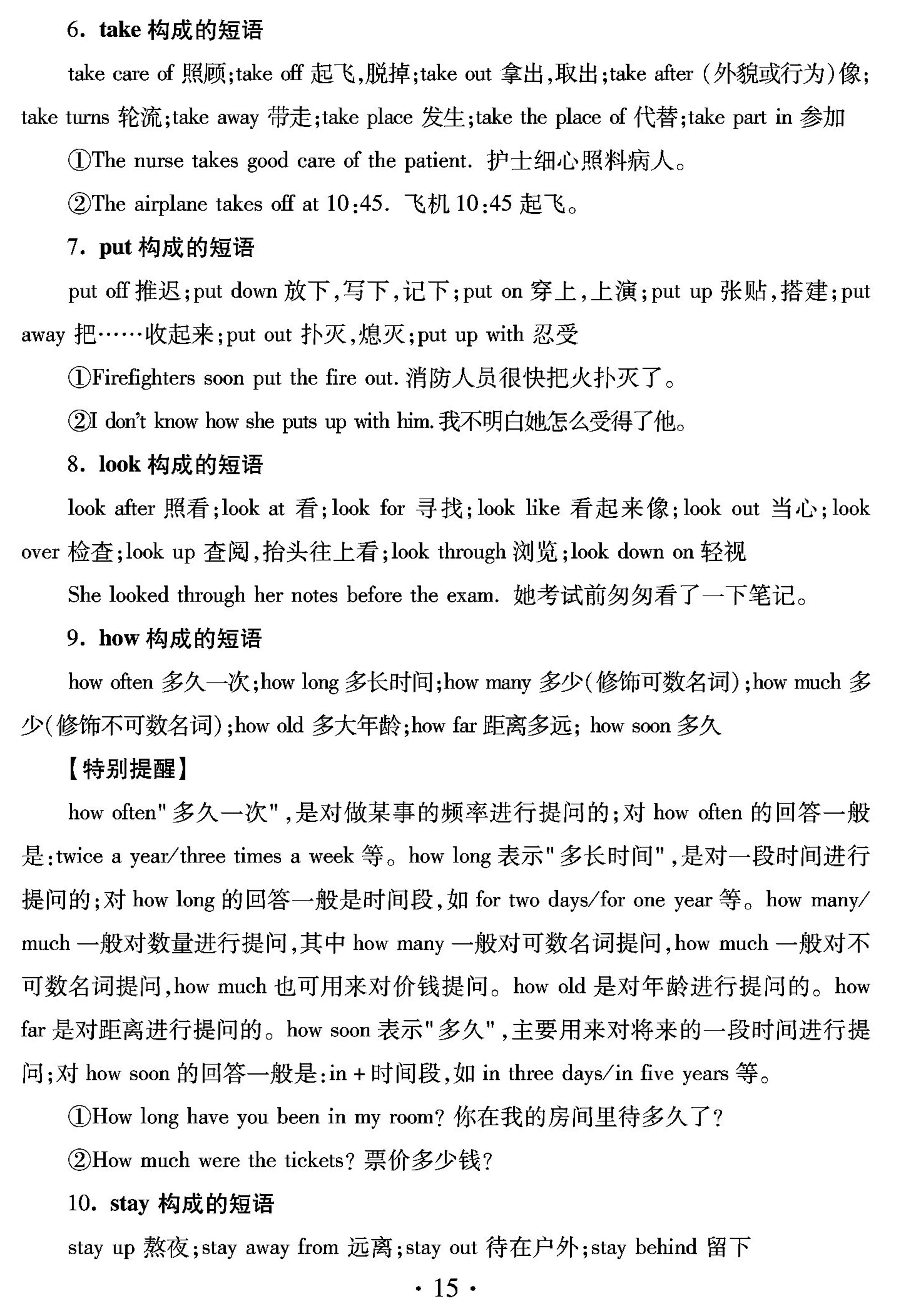 6. take 构成的短语

take care of 照顾;take off 起飞,脱掉;take out 拿出,取出;take after (外貌或行为)像;take turns 轮流;take away 带走;take place 发生;take the place of 代替;take part in 参加

①The nurse takes good care of the patient. 护士细心照料病人。

②The airplane takes off at 10:45. 飞机 10:45 起飞。

7. put 构成的短语

put off 推迟;put down 放下,写下,记下;put on 穿上,上演;put up 张贴,搭建;put away 把……收起来;put out 扑灭,熄灭;put up with 忍受

①Firefighters soon put the fire out. 消防人员很快把火扑灭了。

②I don't know how she puts up with him. 我不明白她怎么受得了他。

8. look 构成的短语

look after 照看;look at 看;look for 寻找;look like 看起来像;look out 当心;look over 检查;look up 查阅,抬头往上看;look through 浏览;look down on 轻视

She looked through her notes before the exam. 她考试前匆匆看了一下笔记。

9. how 构成的短语

how often 多久一次;how long 多长时间;how many 多少(修饰可数名词);how much 多少(修饰不可数名词);how old 多大年龄;how far 距离多远; how soon 多久

【特别提醒】

how often"多久一次",是对做某事的频率进行提问的;对 how often 的回答一般是:twice a year/three times a week 等。how long 表示"多长时间",是对一段时间进行提问的;对 how long 的回答一般是时间段,如 for two days/for one year 等。how many/much 一般对数量进行提问,其中 how many 一般对可数名词提问,how much 一般对不可数名词提问,how much 也可用来对价钱提问。how old 是对年龄进行提问的。how far 是对距离进行提问的。how soon 表示"多久",主要用来对将来的一段时间进行提问;对 how soon 的回答一般是:in + 时间段,如 in three days/in five years 等。

①How long have you been in my room? 你在我的房间里待多久了?

②How much were the tickets? 票价多少钱?

10. stay 构成的短语

stay up 熬夜;stay away from 远离;stay out 待在户外;stay behind 留下

· 15 ·